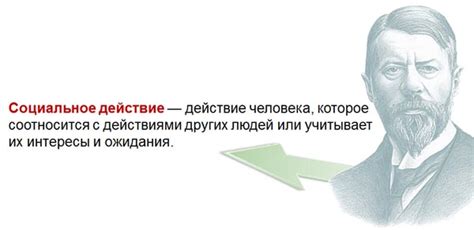 Социальное действие — действие человека, которое соотносится с действиями других людей или учитывает их интересы и ожидания.